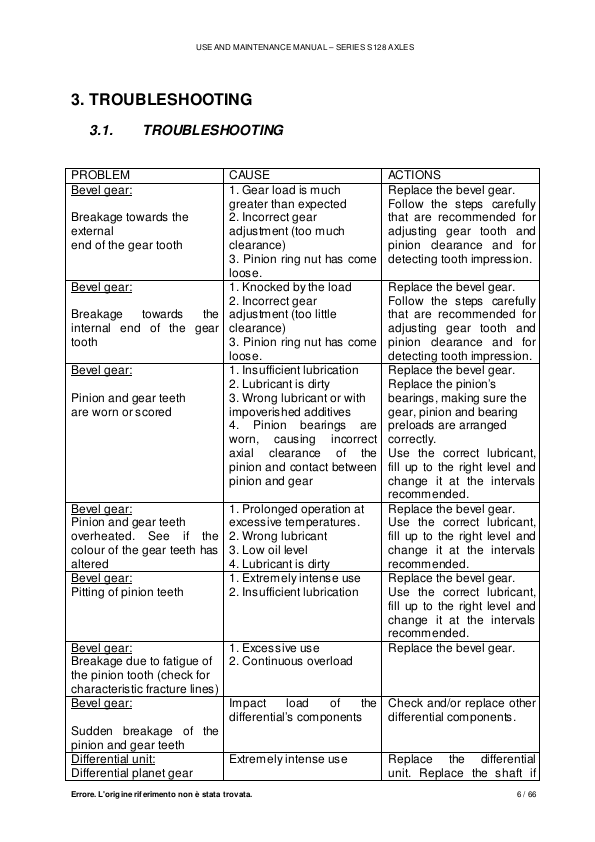 USE AND MAINTENANCE MANUAL – SERIES S128 AXLES

3. TROUBLESHOOTING

3.1. TROUBLESHOOTING

| PROBLEM | CAUSE | ACTIONS |
|---|---|---|
| Bevel gear: Breakage towards the external end of the gear tooth | 1. Gear load is much greater than expected 2. Incorrect gear adjustment (too much clearance) 3. Pinion ring nut has come loose. | Replace the bevel gear. Follow the steps carefully that are recommended for adjusting gear tooth and pinion clearance and for detecting tooth impression. |
| Bevel gear: Breakage towards the internal end of the gear tooth | 1. Knocked by the load 2. Incorrect gear adjustment (too little clearance) 3. Pinion ring nut has come loose. | Replace the bevel gear. Follow the steps carefully that are recommended for adjusting gear tooth and pinion clearance and for detecting tooth impression. |
| Bevel gear: Pinion and gear teeth are worn or scored | 1. Insufficient lubrication 2. Lubricant is dirty 3. Wrong lubricant or with impoverished additives 4. Pinion bearings are worn, causing incorrect axial clearance of the pinion and contact between pinion and gear | Replace the bevel gear. Replace the pinion's bearings, making sure the gear, pinion and bearing preloads are arranged correctly. Use the correct lubricant, fill up to the right level and change it at the intervals recommended. |
| Bevel gear: Pinion and gear teeth overheated. See if the colour of the gear teeth has altered | 1. Prolonged operation at excessive temperatures. 2. Wrong lubricant 3. Low oil level 4. Lubricant is dirty | Replace the bevel gear. Use the correct lubricant, fill up to the right level and change it at the intervals recommended. |
| Bevel gear: Pitting of pinion teeth | 1. Extremely intense use 2. Insufficient lubrication | Replace the bevel gear. Use the correct lubricant, fill up to the right level and change it at the intervals recommended. |
| Bevel gear: Breakage due to fatigue of the pinion tooth (check for characteristic fracture lines) | 1. Excessive use 2. Continuous overload | Replace the bevel gear. |
| Bevel gear: Sudden breakage of the pinion and gear teeth | Impact load of the differential's components | Check and/or replace other differential components. |
| Differential unit: Differential planet gear | Extremely intense use | Replace the differential unit. Replace the shaft if |

Errore. L'origine riferimento non è stata trovata.

6 / 66